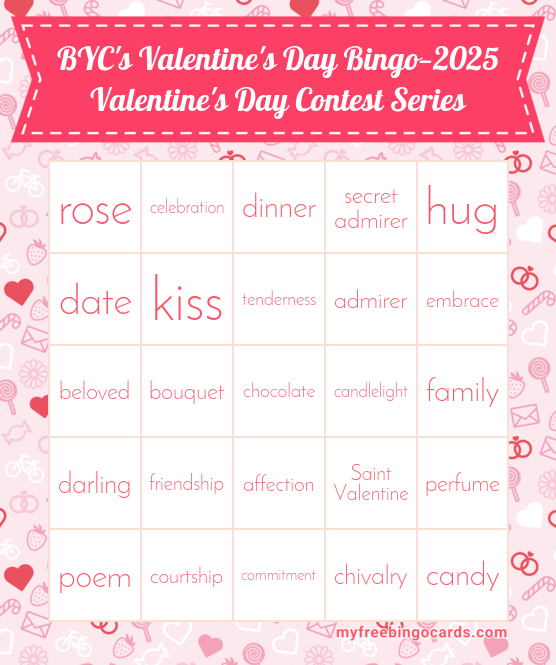 BYC's Valentine's Day Bingo-2025
Valentine's Day Contest Series

| rose | celebration | dinner | secret admirer | hug |
|---|---|---|---|---|
| date | kiss | tenderness | admirer | embrace |
| beloved | bouquet | chocolate | candlelight | family |
| darling | friendship | affection | Saint Valentine | perfume |
| poem | courtship | commitment | chivalry | candy |

myfreebingocards.com